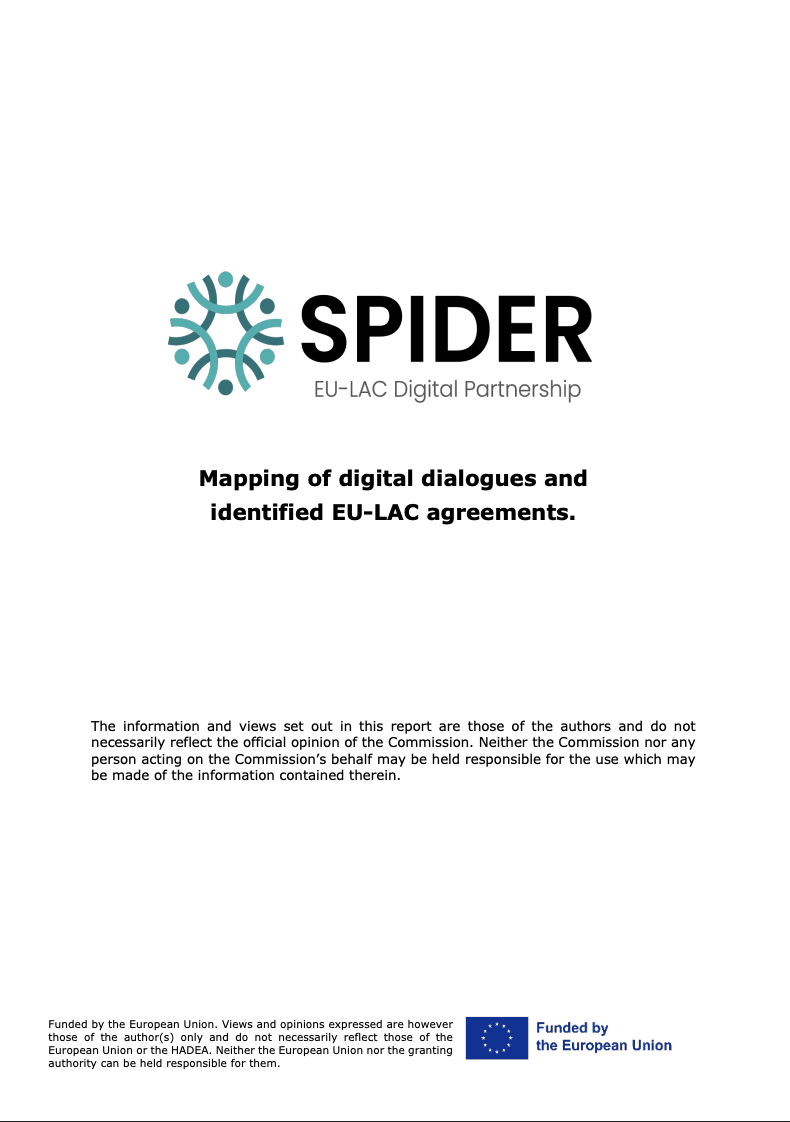 SPIDER
EU-LAC Digital Partnership

Mapping of digital dialogues and identified EU-LAC agreements.

The information and views set out in this report are those of the authors and do not necessarily reflect the official opinion of the Commission. Neither the Commission nor any person acting on the Commission's behalf may be held responsible for the use which may be made of the information contained therein.

Funded by the European Union. Views and opinions expressed are however those of the author(s) only and do not necessarily reflect those of the European Union or the HADEA. Neither the European Union nor the granting authority can be held responsible for them.

Funded by
the European Union